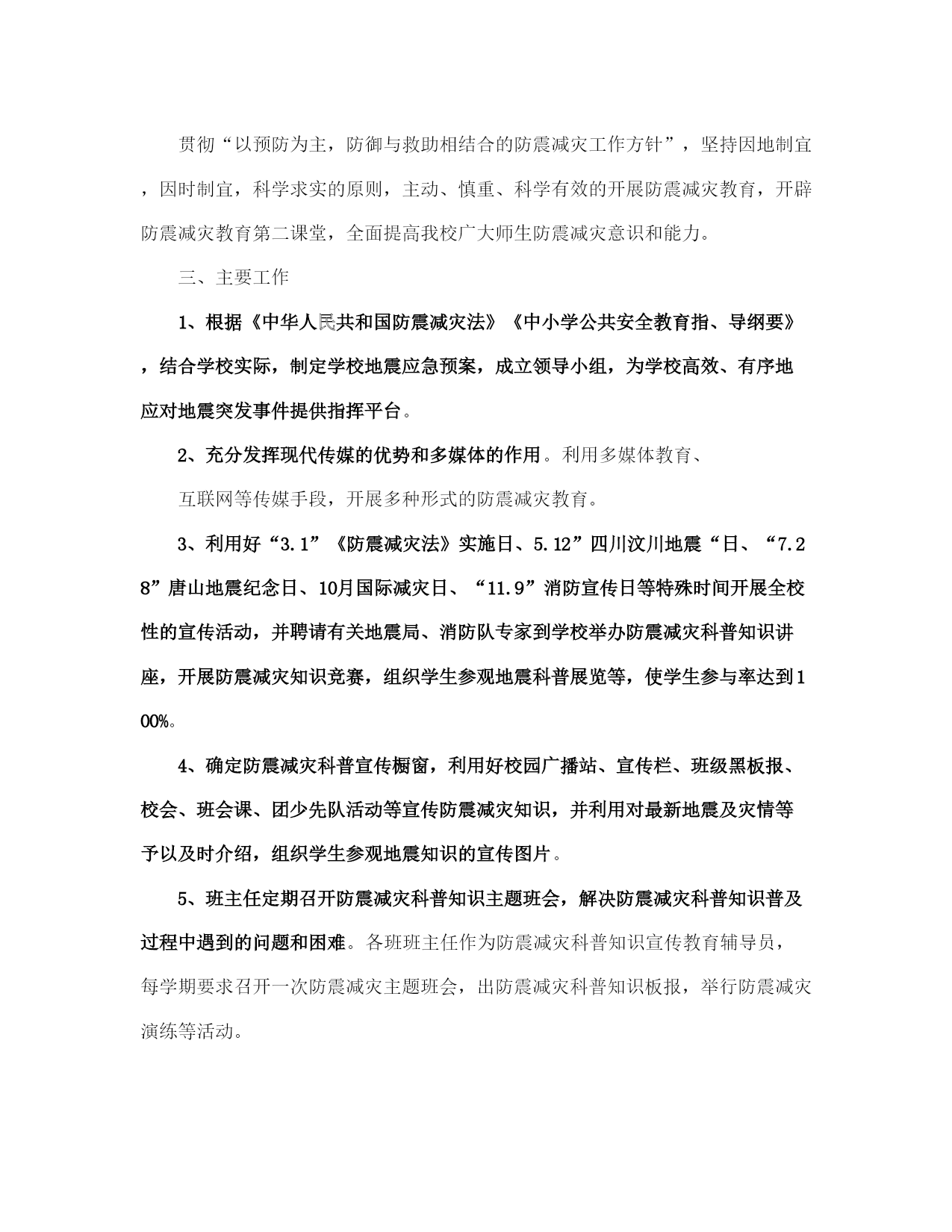 贯彻“以预防为主，防御与救助相结合的防震减灾工作方针”，坚持因地制宜，因时制宜，科学求实的原则，主动、慎重、科学有效的开展防震减灾教育，开辟防震减灾教育第二课堂，全面提高我校广大师生防震减灾意识和能力。

三、主要工作

1、根据《中华人民共和国防震减灾法》《中小学公共安全教育指、导纲要》，结合学校实际，制定学校地震应急预案，成立领导小组，为学校高效、有序地应对地震突发事件提供指挥平台。

2、充分发挥现代传媒的优势和多媒体的作用。利用多媒体教育、

互联网等传媒手段，开展多种形式的防震减灾教育。

3、利用好“3.1”《防震减灾法》实施日、5.12”四川汶川地震“日、“7.28”唐山地震纪念日、10月国际减灾日、“11.9”消防宣传日等特殊时间开展全校性的宣传活动，并聘请有关地震局、消防队专家到学校举办防震减灾科普知识讲座，开展防震减灾知识竞赛，组织学生参观地震科普展览等，使学生参与率达到100%。

4、确定防震减灾科普宣传橱窗，利用好校园广播站、宣传栏、班级黑板报、校会、班会课、团少先队活动等宣传防震减灾知识，并利用对最新地震及灾情等予以及时介绍，组织学生参观地震知识的宣传图片。

5、班主任定期召开防震减灾科普知识主题班会，解决防震减灾科普知识普及过程中遇到的问题和困难。各班班主任作为防震减灾科普知识宣传教育辅导员，每学期要求召开一次防震减灾主题班会，出防震减灾科普知识板报，举行防震减灾演练等活动。